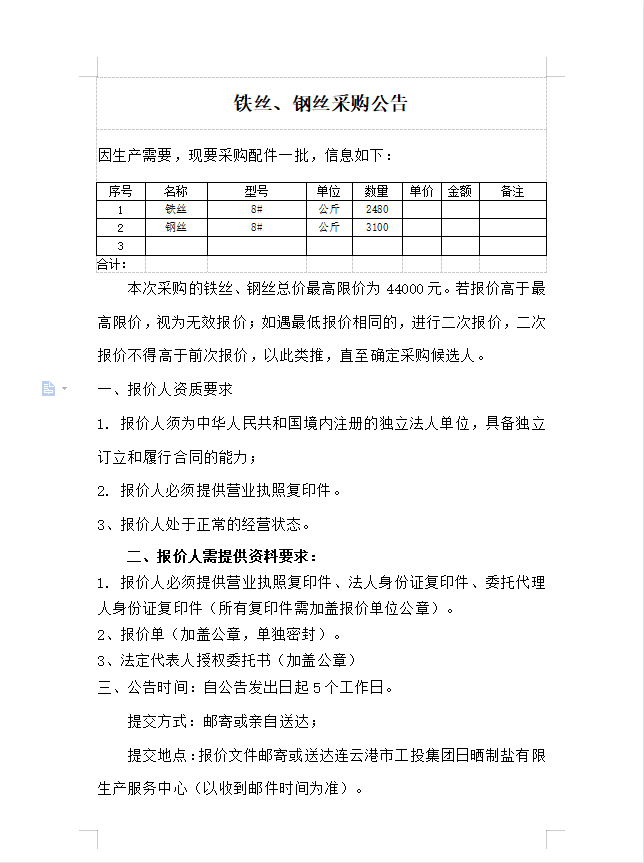 铁丝、钢丝采购公告

因生产需要，现要采购配件一批，信息如下：

| 序号 | 名称 | 型号 | 单位 | 数量 | 单价 | 金额 | 备注 |
|---|---|---|---|---|---|---|---|
| 1 | 铁丝 | 8# | 公斤 | 2480 | | | |
| 2 | 钢丝 | 8# | 公斤 | 3100 | | | |
| 3 | | | | | | | |

合计：

本次采购的铁丝、钢丝总价最高限价为 44000 元。若报价高于最高限价，视为无效报价；如遇最低报价相同的，进行二次报价，二次报价不得高于前次报价，以此类推，直至确定采购候选人。

一、报价人资质要求

1. 报价人须为中华人民共和国境内注册的独立法人单位，具备独立订立和履行合同的能力；

2. 报价人必须提供营业执照复印件。

3、报价人处于正常的经营状态。

二、报价人需提供资料要求：

1. 报价人必须提供营业执照复印件、法人身份证复印件、委托代理人身份证复印件（所有复印件需加盖报价单位公章）。

2、报价单（加盖公章，单独密封）。

3、法定代表人授权委托书（加盖公章）

三、公告时间：自公告发出日起 5 个工作日。

提交方式：邮寄或亲自送达；

提交地点：报价文件邮寄或送达连云港市工投集团日晒制盐有限生产服务中心（以收到邮件时间为准）。